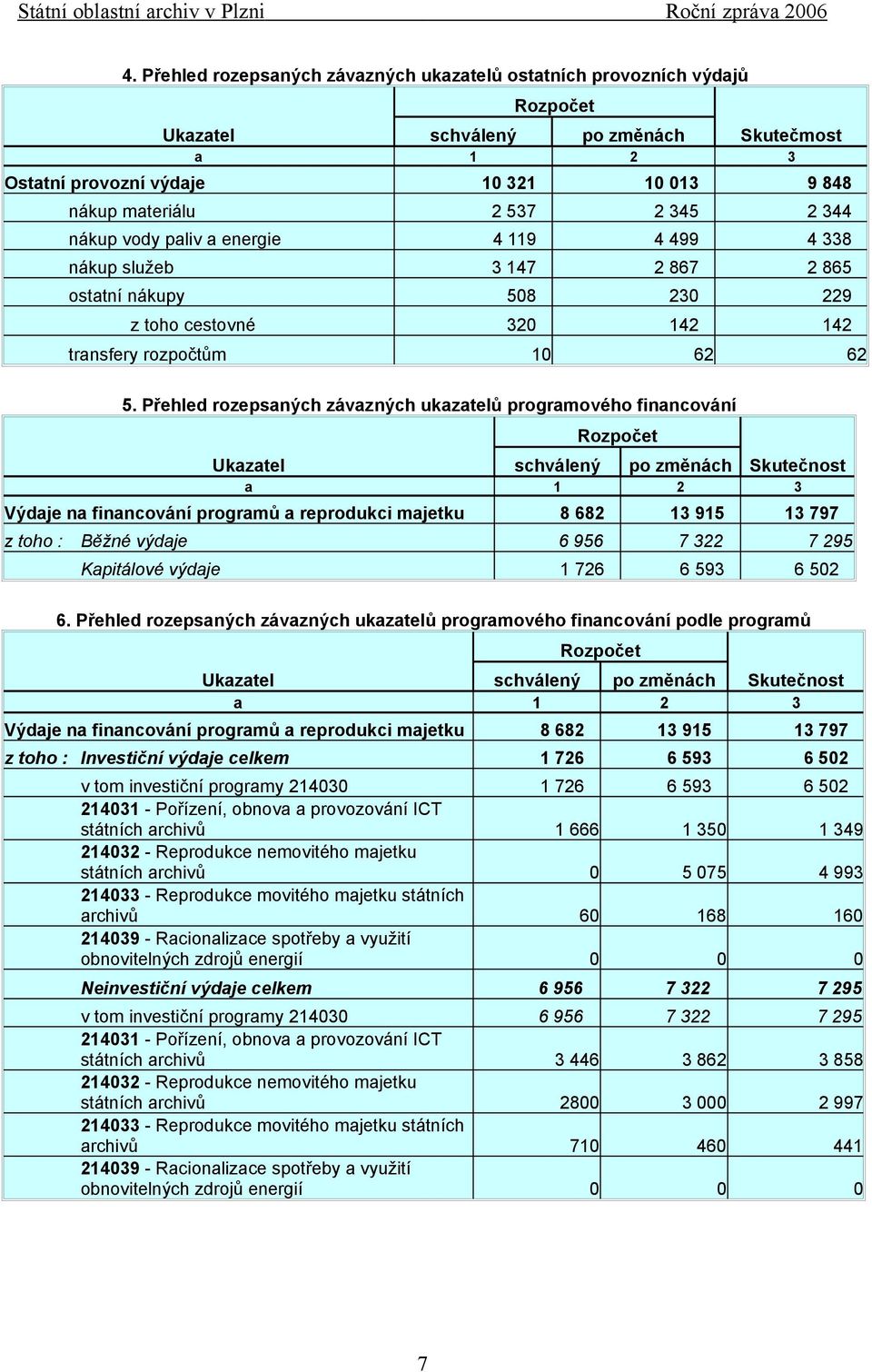 Státní oblastní archiv v Plzni Roční zpráva 2006

4. Přehled rozepsaných závazných ukazatelů ostatních provozních výdajů

| Ukazatel | Rozpočet schválený | Rozpočet po změnách | Skutečmost |
|---|---|---|---|
| a | 1 | 2 | 3 |
| Ostatní provozní výdaje | 10 321 | 10 013 | 9 848 |
| nákup materiálu | 2 537 | 2 345 | 2 344 |
| nákup vody paliv a energie | 4 119 | 4 499 | 4 338 |
| nákup služeb | 3 147 | 2 867 | 2 865 |
| ostatní nákupy | 508 | 230 | 229 |
| z toho cestovné | 320 | 142 | 142 |
| transfery rozpočtům | 10 | 62 | 62 |

5. Přehled rozepsaných závazných ukazatelů programového financování

| Ukazatel | Rozpočet schválený | Rozpočet po změnách | Skutečnost |
|---|---|---|---|
| a | 1 | 2 | 3 |
| Výdaje na financování programů a reprodukci majetku | 8 682 | 13 915 | 13 797 |
| z toho : Běžné výdaje | 6 956 | 7 322 | 7 295 |
| Kapitálové výdaje | 1 726 | 6 593 | 6 502 |

6. Přehled rozepsaných závazných ukazatelů programového financování podle programů

| Ukazatel | Rozpočet schválený | Rozpočet po změnách | Skutečnost |
|---|---|---|---|
| a | 1 | 2 | 3 |
| Výdaje na financování programů a reprodukci majetku | 8 682 | 13 915 | 13 797 |
| z toho : Investiční výdaje celkem | 1 726 | 6 593 | 6 502 |
| v tom investiční programy 214030 | 1 726 | 6 593 | 6 502 |
| 214031 - Pořízení, obnova a provozování ICT státních archivů | 1 666 | 1 350 | 1 349 |
| 214032 - Reprodukce nemovitého majetku státních archivů | 0 | 5 075 | 4 993 |
| 214033 - Reprodukce movitého majetku státních archivů | 60 | 168 | 160 |
| 214039 - Racionalizace spotřeby a využití obnovitelných zdrojů energií | 0 | 0 | 0 |
| Neinvestiční výdaje celkem | 6 956 | 7 322 | 7 295 |
| v tom investiční programy 214030 | 6 956 | 7 322 | 7 295 |
| 214031 - Pořízení, obnova a provozování ICT státních archivů | 3 446 | 3 862 | 3 858 |
| 214032 - Reprodukce nemovitého majetku státních archivů | 2800 | 3 000 | 2 997 |
| 214033 - Reprodukce movitého majetku státních archivů | 710 | 460 | 441 |
| 214039 - Racionalizace spotřeby a využití obnovitelných zdrojů energií | 0 | 0 | 0 |

7